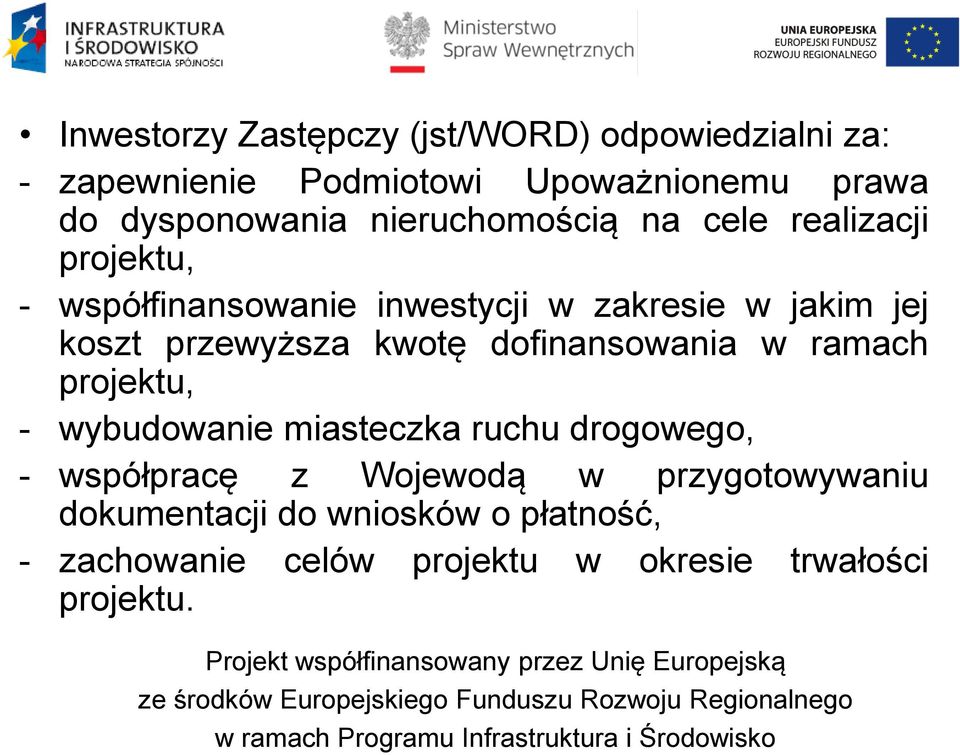 INFRASTRUKTURA I ŚRODOWISKO
NARODOWA STRATEGIA SPÓJNOŚCI

Ministerstwo Spraw Wewnętrznych

UNIA EUROPEJSKA
EUROPEJSKI FUNDUSZ ROZWOJU REGIONALNEGO

• Inwestorzy Zastępczy (jst/WORD) odpowiedzialni za:
- zapewnienie Podmiotowi Upoważnionemu prawa do dysponowania nieruchomością na cele realizacji projektu,
- współfinansowanie inwestycji w zakresie w jakim jej koszt przewyższa kwotę dofinansowania w ramach projektu,
- wybudowanie miasteczka ruchu drogowego,
- współpracę z Wojewodą w przygotowywaniu dokumentacji do wniosków o płatność,
- zachowanie celów projektu w okresie trwałości projektu.

Projekt współfinansowany przez Unię Europejską
ze środków Europejskiego Funduszu Rozwoju Regionalnego
w ramach Programu Infrastruktura i Środowisko